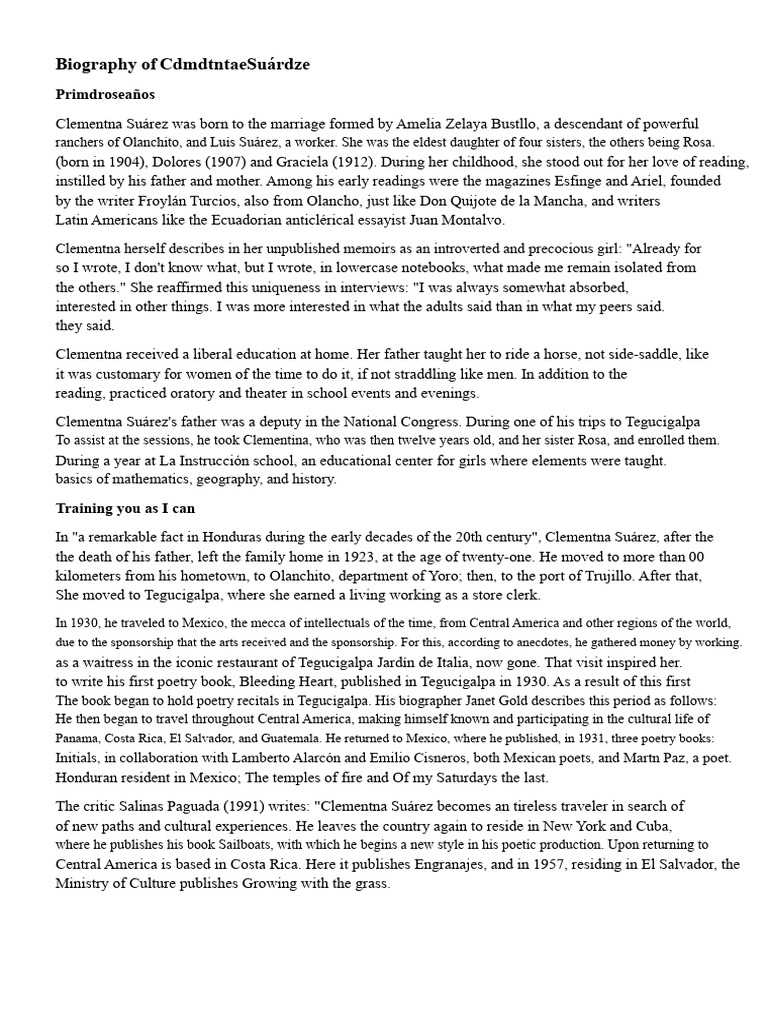 Biography of CdmdtntaeSuárdze

Primdroseaños

Clementna Suárez was born to the marriage formed by Amelia Zelaya Bustllo, a descendant of powerful ranchers of Olanchito, and Luis Suárez, a worker. She was the eldest daughter of four sisters, the others being Rosa. (born in 1904), Dolores (1907) and Graciela (1912). During her childhood, she stood out for her love of reading, instilled by his father and mother. Among his early readings were the magazines Esfinge and Ariel, founded by the writer Froylán Turcios, also from Olancho, just like Don Quijote de la Mancha, and writers Latin Americans like the Ecuadorian anticlérical essayist Juan Montalvo.

Clementna herself describes in her unpublished memoirs as an introverted and precocious girl: "Already for so I wrote, I don't know what, but I wrote, in lowercase notebooks, what made me remain isolated from the others." She reaffirmed this uniqueness in interviews: "I was always somewhat absorbed, interested in other things. I was more interested in what the adults said than in what my peers said. they said.

Clementna received a liberal education at home. Her father taught her to ride a horse, not side-saddle, like it was customary for women of the time to do it, if not straddling like men. In addition to the reading, practiced oratory and theater in school events and evenings.

Clementna Suárez's father was a deputy in the National Congress. During one of his trips to Tegucigalpa To assist at the sessions, he took Clementina, who was then twelve years old, and her sister Rosa, and enrolled them. During a year at La Instrucción school, an educational center for girls where elements were taught. basics of mathematics, geography, and history.

Training you as I can

In "a remarkable fact in Honduras during the early decades of the 20th century", Clementna Suárez, after the the death of his father, left the family home in 1923, at the age of twenty-one. He moved to more than 00 kilometers from his hometown, to Olanchito, department of Yoro; then, to the port of Trujillo. After that, She moved to Tegucigalpa, where she earned a living working as a store clerk.

In 1930, he traveled to Mexico, the mecca of intellectuals of the time, from Central America and other regions of the world, due to the sponsorship that the arts received and the sponsorship. For this, according to anecdotes, he gathered money by working. as a waitress in the iconic restaurant of Tegucigalpa Jardín de Italia, now gone. That visit inspired her. to write his first poetry book, Bleeding Heart, published in Tegucigalpa in 1930. As a result of this first The book began to hold poetry recitals in Tegucigalpa. His biographer Janet Gold describes this period as follows: He then began to travel throughout Central America, making himself known and participating in the cultural life of Panama, Costa Rica, El Salvador, and Guatemala. He returned to Mexico, where he published, in 1931, three poetry books: Initials, in collaboration with Lamberto Alarcón and Emilio Cisneros, both Mexican poets, and Martn Paz, a poet. Honduran resident in Mexico; The temples of fire and Of my Saturdays the last.

The critic Salinas Paguada (1991) writes: "Clementna Suárez becomes an tireless traveler in search of of new paths and cultural experiences. He leaves the country again to reside in New York and Cuba, where he publishes his book Sailboats, with which he begins a new style in his poetic production. Upon returning to Central America is based in Costa Rica. Here it publishes Engranajes, and in 1957, residing in El Salvador, the Ministry of Culture publishes Growing with the grass.